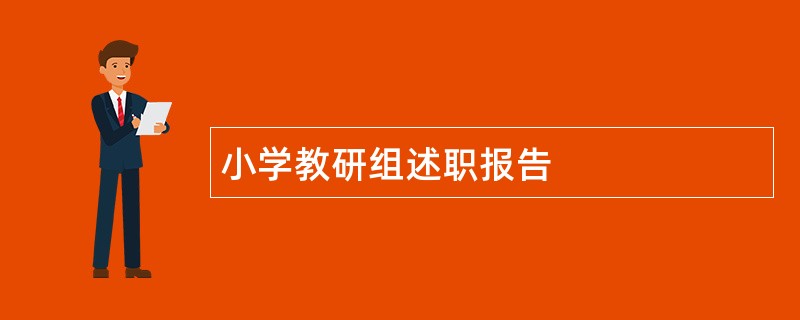 小学教研组述职报告